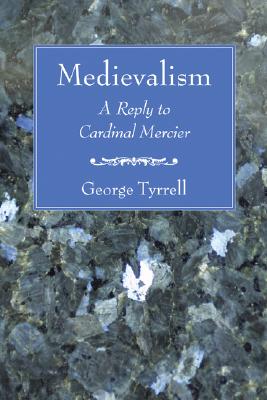 Medievalism

A Reply to Cardinal Mercier

George Tyrrell